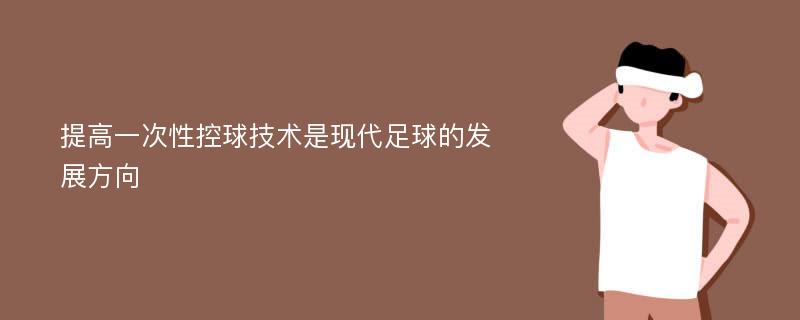 提高一次性控球技术是现代足球的发展方向